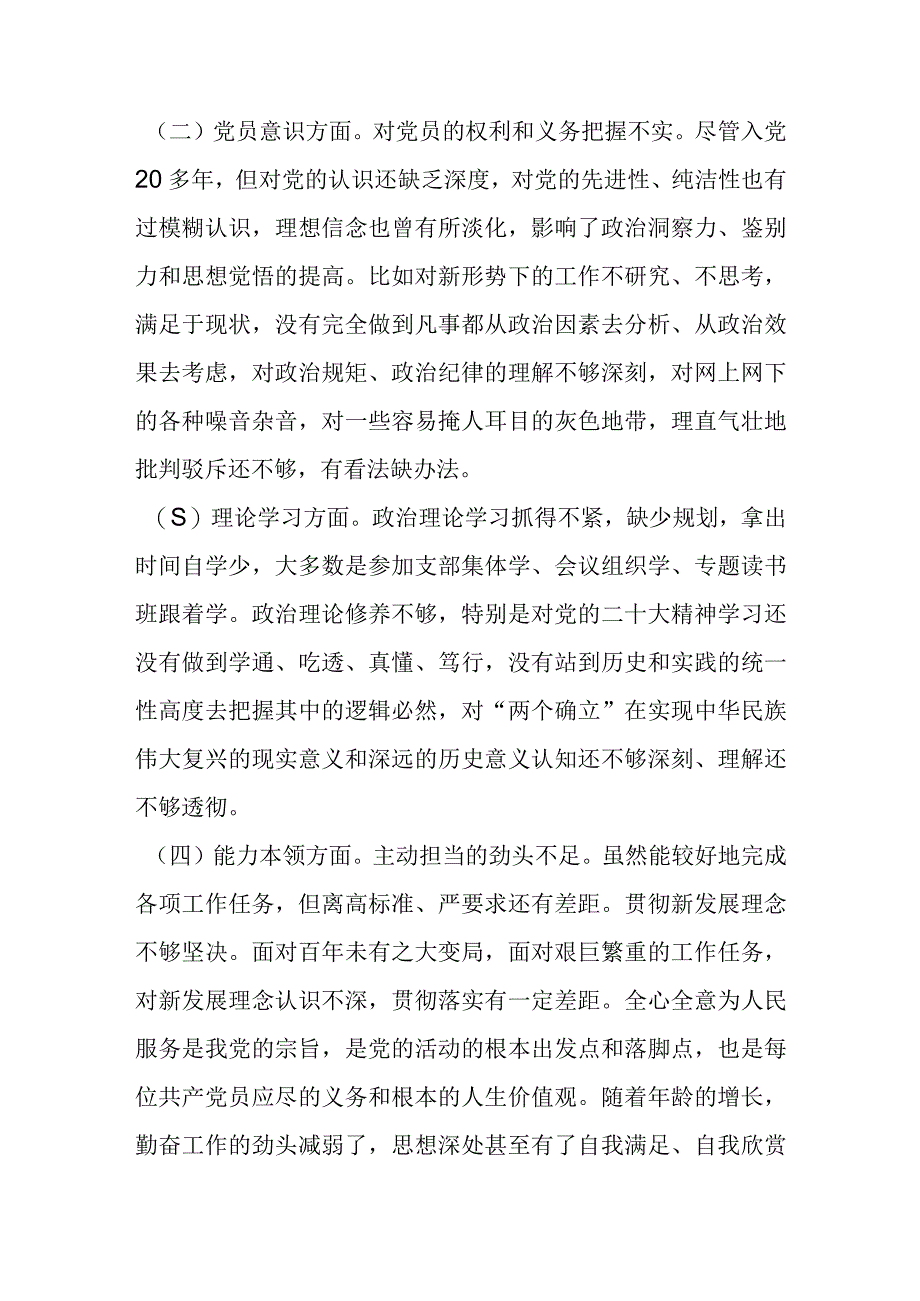 （二）党员意识方面。对党员的权利和义务把握不实。尽管入党20多年，但对党的认识还缺乏深度，对党的先进性、纯洁性也有过模糊认识，理想信念也曾有所淡化，影响了政治洞察力、鉴别力和思想觉悟的提高。比如对新形势下的工作不研究、不思考，满足于现状，没有完全做到凡事都从政治因素去分析、从政治效果去考虑，对政治规矩、政治纪律的理解不够深刻，对网上网下的各种噪音杂音，对一些容易掩人耳目的灰色地带，理直气壮地批判驳斥还不够，有看法缺办法。

（S）理论学习方面。政治理论学习抓得不紧，缺少规划，拿出时间自学少，大多数是参加支部集体学、会议组织学、专题读书班跟着学。政治理论修养不够，特别是对党的二十大精神学习还没有做到学通、吃透、真懂、笃行，没有站到历史和实践的统一性高度去把握其中的逻辑必然，对“两个确立”在实现中华民族伟大复兴的现实意义和深远的历史意义认知还不够深刻、理解还不够透彻。

（四）能力本领方面。主动担当的劲头不足。虽然能较好地完成各项工作任务，但离高标准、严要求还有差距。贯彻新发展理念不够坚决。面对百年未有之大变局，面对艰巨繁重的工作任务，对新发展理念认识不深，贯彻落实有一定差距。全心全意为人民服务是我党的宗旨，是党的活动的根本出发点和落脚点，也是每位共产党员应尽的义务和根本的人生价值观。随着年龄的增长，勤奋工作的劲头减弱了，思想深处甚至有了自我满足、自我欣赏